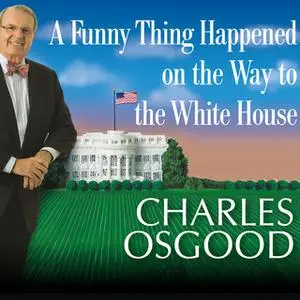 A Funny Thing Happened on the Way to the White House

CHARLES OSGOOD